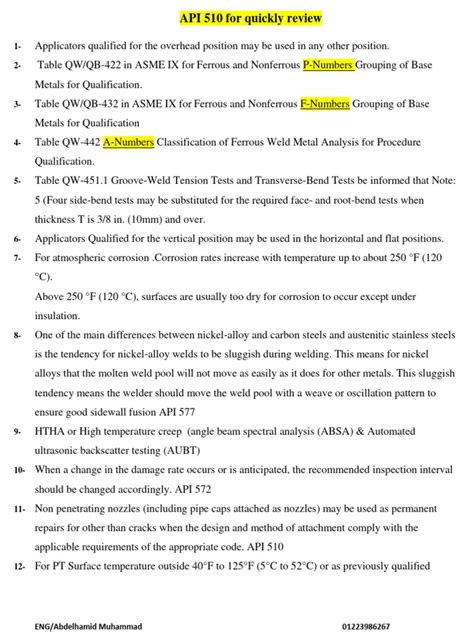 API 510 for quickly review

1- Applicators qualified for the overhead position may be used in any other position.

2- Table QW/QB-422 in ASME IX for Ferrous and Nonferrous P-Numbers Grouping of Base Metals for Qualification.

3- Table QW/QB-432 in ASME IX for Ferrous and Nonferrous F-Numbers Grouping of Base Metals for Qualification

4- Table QW-442 A-Numbers Classification of Ferrous Weld Metal Analysis for Procedure Qualification.

5- Table QW-451.1 Groove-Weld Tension Tests and Transverse-Bend Tests be informed that Note: 5 (Four side-bend tests may be substituted for the required face- and root-bend tests when thickness T is 3/8 in. (10mm) and over.

6- Applicators Qualified for the vertical position may be used in the horizontal and flat positions.

7- For atmospheric corrosion .Corrosion rates increase with temperature up to about 250 °F (120 °C).
Above 250 °F (120 °C), surfaces are usually too dry for corrosion to occur except under insulation.

8- One of the main differences between nickel-alloy and carbon steels and austenitic stainless steels is the tendency for nickel-alloy welds to be sluggish during welding. This means for nickel alloys that the molten weld pool will not move as easily as it does for other metals. This sluggish tendency means the welder should move the weld pool with a weave or oscillation pattern to ensure good sidewall fusion API 577

9- HTHA or High temperature creep (angle beam spectral analysis (ABSA) & Automated ultrasonic backscatter testing (AUBT)

10- When a change in the damage rate occurs or is anticipated, the recommended inspection interval should be changed accordingly. API 572

11- Non penetrating nozzles (including pipe caps attached as nozzles) may be used as permanent repairs for other than cracks when the design and method of attachment comply with the applicable requirements of the appropriate code. API 510

12- For PT Surface temperature outside 40°F to 125°F (5°C to 52°C) or as previously qualified

ENG/Abdelhamid Muhammad 01223986267